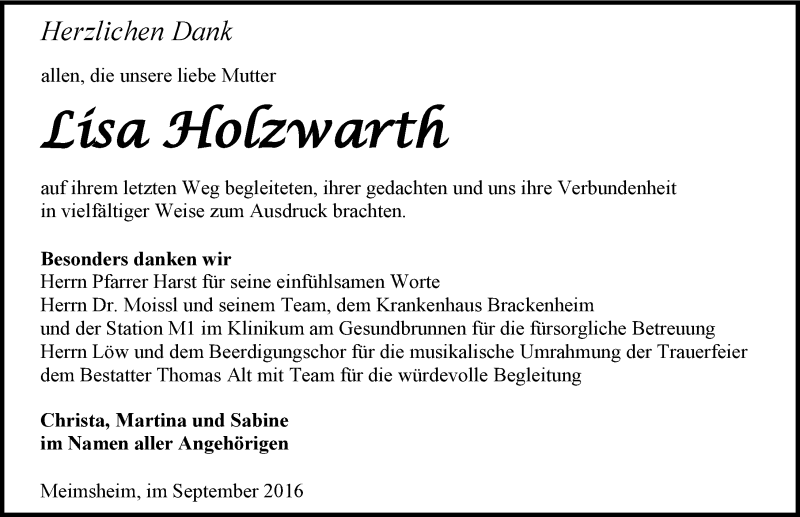 Herzlichen Dank

allen, die unsere liebe Mutter

Lisa Holzwarth

auf ihrem letzten Weg begleiteten, ihrer gedachten und uns ihre Verbundenheit in vielfältiger Weise zum Ausdruck brachten.

Besonders danken wir
Herrn Pfarrer Harst für seine einfühlsamen Worte
Herrn Dr. Moissl und seinem Team, dem Krankenhaus Brackenheim
und der Station M1 im Klinikum am Gesundbrunnen für die fürsorgliche Betreuung
Herrn Löw und dem Beerdigungschor für die musikalische Umrahmung der Trauerfeier
dem Bestatter Thomas Alt mit Team für die würdevolle Begleitung

Christa, Martina und Sabine
im Namen aller Angehörigen

Meimsheim, im September 2016